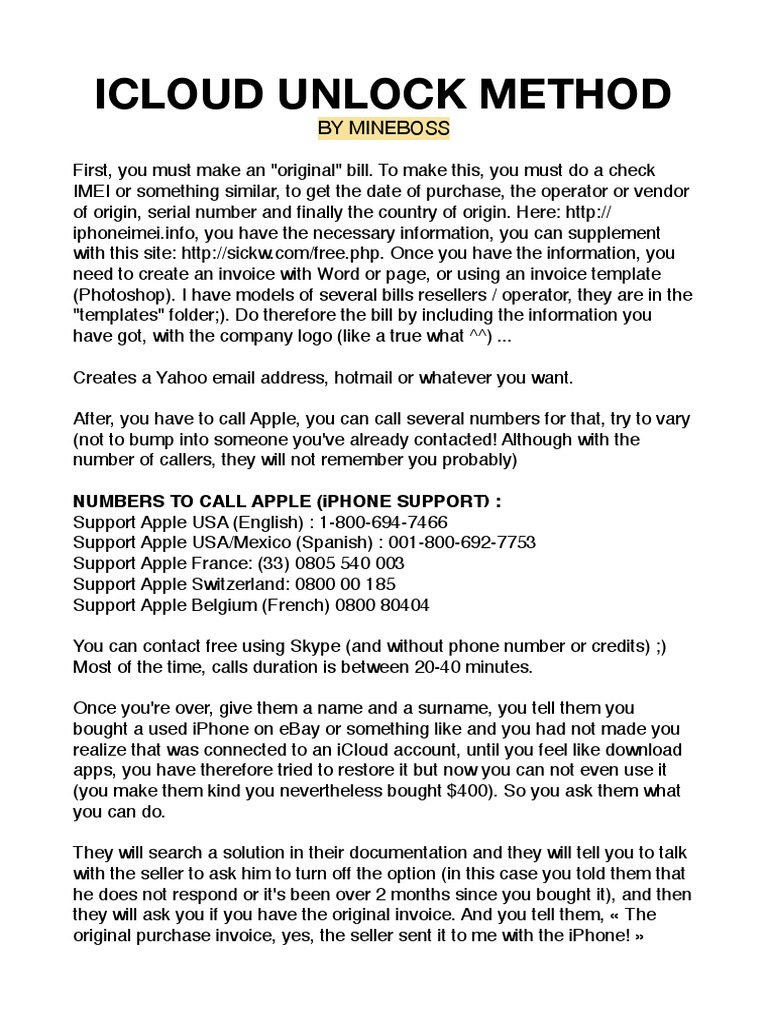 ICLOUD UNLOCK METHOD
BY MINEBOSS

First, you must make an "original" bill. To make this, you must do a check IMEI or something similar, to get the date of purchase, the operator or vendor of origin, serial number and finally the country of origin. Here: http://iphoneimei.info, you have the necessary information, you can supplement with this site: http://sickw.com/free.php. Once you have the information, you need to create an invoice with Word or page, or using an invoice template (Photoshop). I have models of several bills resellers / operator, they are in the "templates" folder;). Do therefore the bill by including the information you have got, with the company logo (like a true what ^^) ...

Creates a Yahoo email address, hotmail or whatever you want.

After, you have to call Apple, you can call several numbers for that, try to vary (not to bump into someone you've already contacted! Although with the number of callers, they will not remember you probably)

NUMBERS TO CALL APPLE (iPHONE SUPPORT) :
Support Apple USA (English) : 1-800-694-7466
Support Apple USA/Mexico (Spanish) : 001-800-692-7753
Support Apple France: (33) 0805 540 003
Support Apple Switzerland: 0800 00 185
Support Apple Belgium (French) 0800 80404

You can contact free using Skype (and without phone number or credits) ;)
Most of the time, calls duration is between 20-40 minutes.

Once you're over, give them a name and a surname, you tell them you bought a used iPhone on eBay or something like and you had not made you realize that was connected to an iCloud account, until you feel like download apps, you have therefore tried to restore it but now you can not even use it (you make them kind you nevertheless bought $400). So you ask them what you can do.

They will search a solution in their documentation and they will tell you to talk with the seller to ask him to turn off the option (in this case you told them that he does not respond or it's been over 2 months since you bought it), and then they will ask you if you have the original invoice. And you tell them, « The original purchase invoice, yes, the seller sent it to me with the iPhone! »